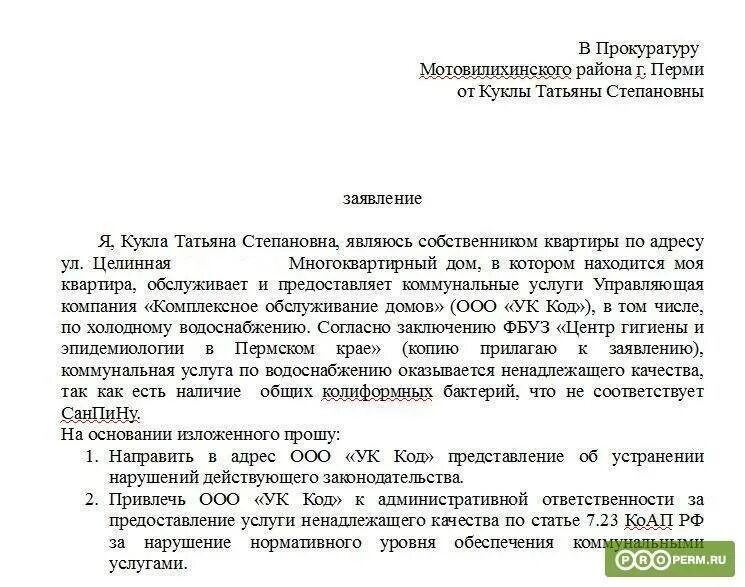 В Прокуратуру
Мотовилихинского района г. Перми
от Куклы Татьяны Степановны

заявление

Я, Кукла Татьяна Степановна, являюсь собственником квартиры по адресу ул. Целинная Многоквартирный дом, в котором находится моя квартира, обслуживает и предоставляет коммунальные услуги Управляющая компания «Комплексное обслуживание домов» (ООО «УК Код»), в том числе, по холодному водоснабжению. Согласно заключению ФБУЗ «Центр гигиены и эпидемиологии в Пермском крае» (копию прилагаю к заявлению), коммунальная услуга по водоснабжению оказывается ненадлежащего качества, так как есть наличие общих колиформных бактерий, что не соответствует СанПиНу.
На основании изложенного прошу:
1. Направить в адрес ООО «УК Код» представление об устранении нарушений действующего законодательства.
2. Привлечь ООО «УК Код» к административной ответственности за предоставление услуги ненадлежащего качества по статье 7.23 КоАП РФ за нарушение нормативного уровня обеспечения коммунальными услугами.

PROPERM.RU